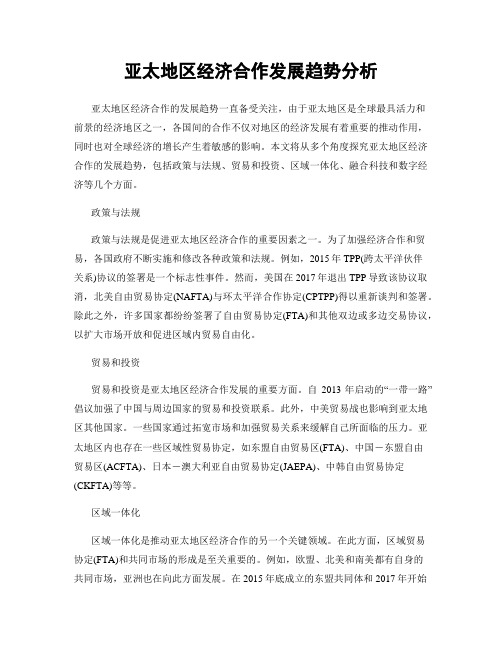 亚太地区经济合作发展趋势分析

亚太地区经济合作的发展趋势一直备受关注，由于亚太地区是全球最具活力和前景的经济地区之一，各国间的合作不仅对地区的经济发展有着重要的推动作用，同时也对全球经济的增长产生着敏感的影响。本文将从多个角度探究亚太地区经济合作的发展趋势，包括政策与法规、贸易和投资、区域一体化、融合科技和数字经济等几个方面。

政策与法规

政策与法规是促进亚太地区经济合作的重要因素之一。为了加强经济合作和贸易，各国政府不断实施和修改各种政策和法规。例如，2015 年 TPP(跨太平洋伙伴关系)协议的签署是一个标志性事件。然而，美国在 2017 年退出 TPP 导致该协议取消，北美自由贸易协定(NAFTA)与环太平洋合作协定(CPTPP)得以重新谈判和签署。除此之外，许多国家都纷纷签署了自由贸易协定(FTA)和其他双边或多边交易协议，以扩大市场开放和促进区域内贸易自由化。

贸易和投资

贸易和投资是亚太地区经济合作发展的重要方面。自 2013 年启动的“一带一路”倡议加强了中国与周边国家的贸易和投资联系。此外，中美贸易战也影响到亚太地区其他国家。一些国家通过拓宽市场和加强贸易关系来缓解自己所面临的压力。亚太地区内也存在一些区域性贸易协定，如东盟自由贸易区(FTA)、中国－东盟自由贸易区(ACFTA)、日本－澳大利亚自由贸易协定(JAEPA)、中韩自由贸易协定(CKFTA)等等。

区域一体化

区域一体化是推动亚太地区经济合作的另一个关键领域。在此方面，区域贸易协定(FTA)和共同市场的形成是至关重要的。例如，欧盟、北美和南美都有自身的共同市场，亚洲也在向此方面发展。在 2015 年底成立的东盟共同体和 2017 年开始